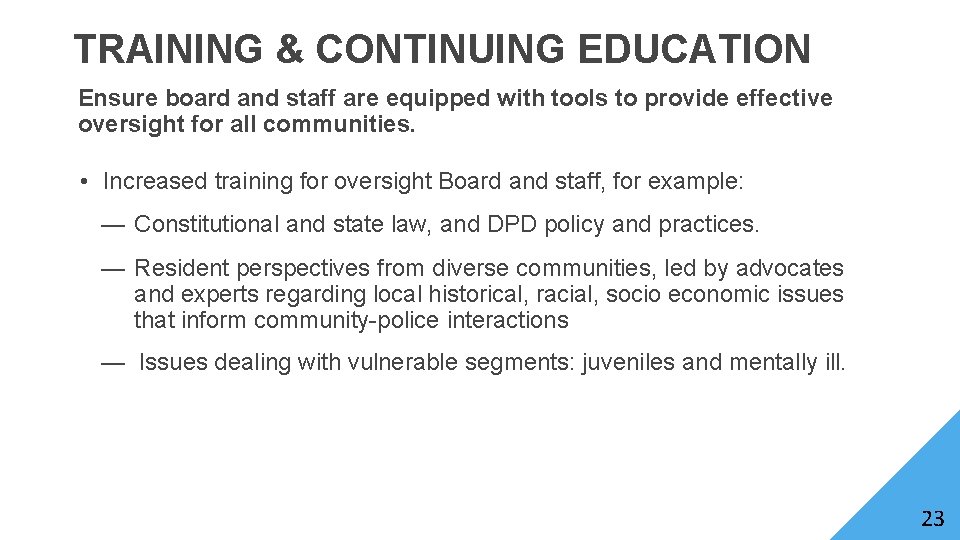 TRAINING & CONTINUING EDUCATION

Ensure board and staff are equipped with tools to provide effective oversight for all communities.

• Increased training for oversight Board and staff, for example:

— Constitutional and state law, and DPD policy and practices.

— Resident perspectives from diverse communities, led by advocates and experts regarding local historical, racial, socio economic issues that inform community-police interactions

— Issues dealing with vulnerable segments: juveniles and mentally ill.

23